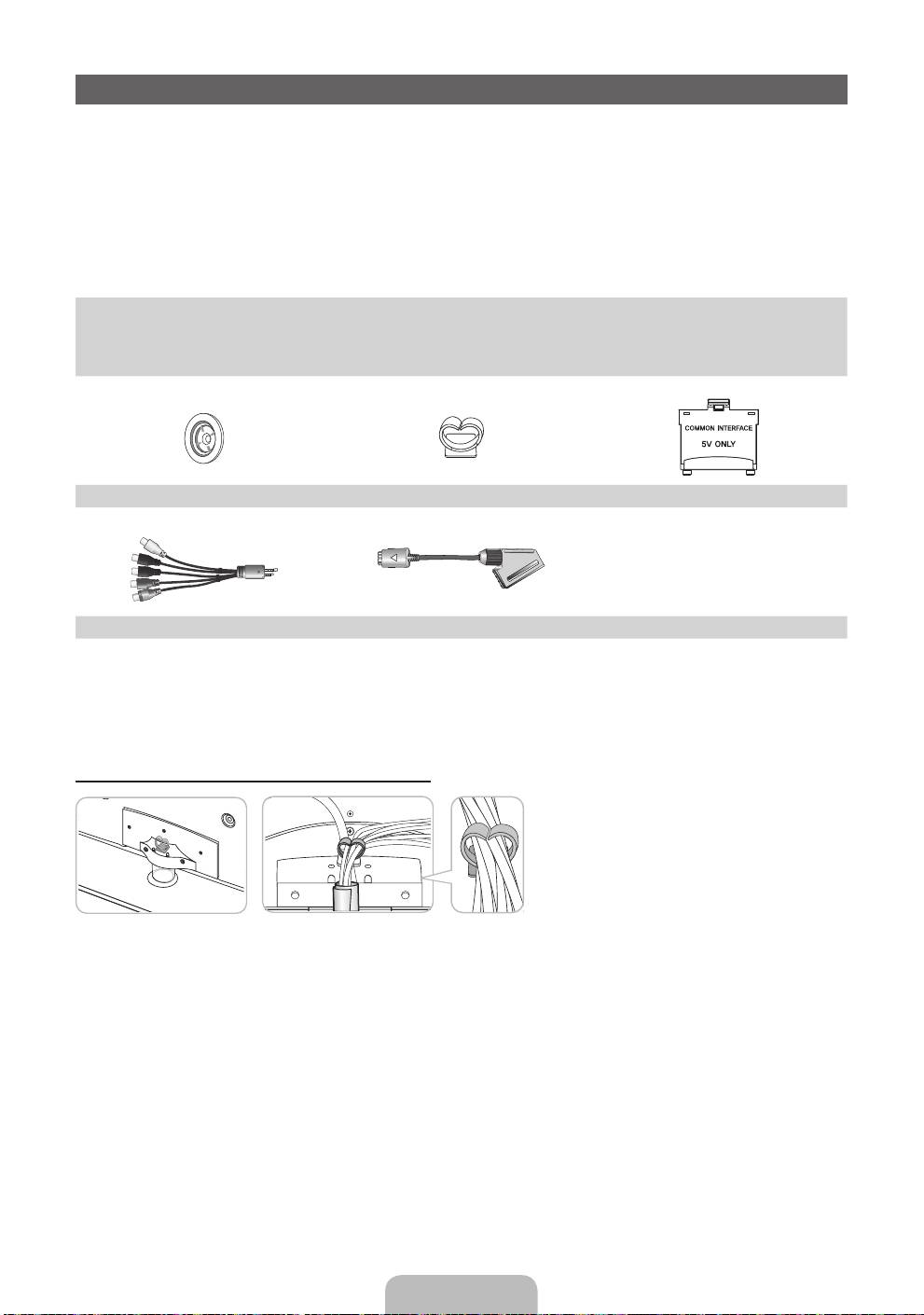 COMMON INTERFACE
5V ONLY